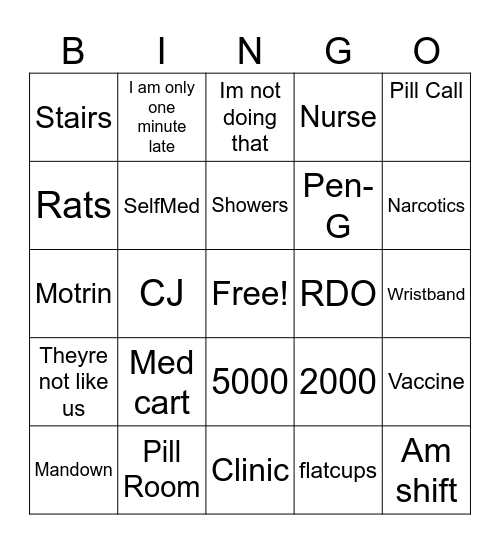 | B | I | N | G | O |
|---|---|---|---|---|
| Stairs | I am only one minute late | Im not doing that | Nurse | Pill Call |
| Rats | SelfMed | Showers | Pen-G | Narcotics |
| Motrin | CJ | Free! | RDO | Wristband |
| Theyre not like us | Med cart | 5000 | 2000 | Vaccine |
| Mandown | Pill Room | Clinic | flatcups | Am shift |